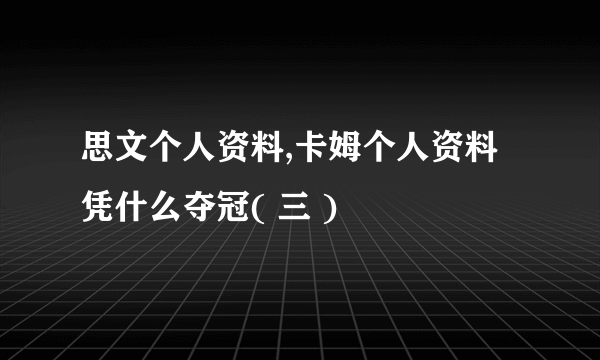 思文个人资料,卡姆个人资料凭什么夺冠( 三 )